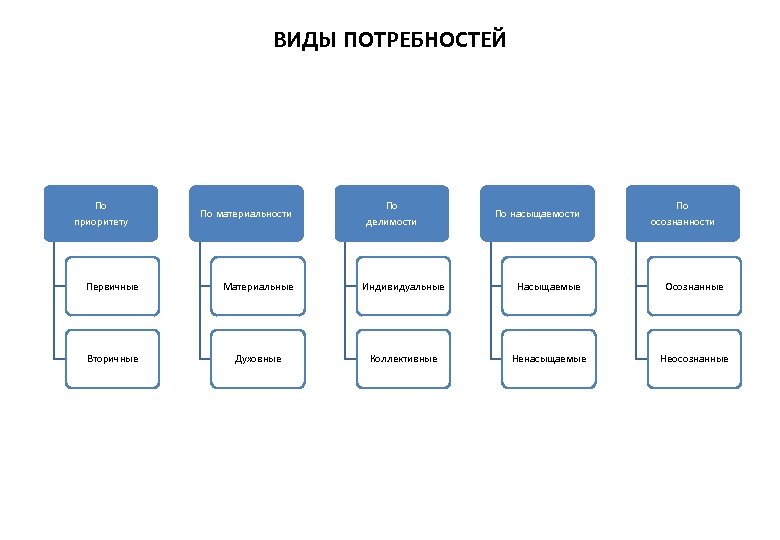 ВИДЫ ПОТРЕБНОСТЕЙ

По приоритету

Первичные

Вторичные

По материальности

Материальные

Духовные

По делимости

Индивидуальные

Коллективные

По насыщаемости

Насыщаемые

Ненасыщаемые

По осознанности

Осознанные

Неосознанные